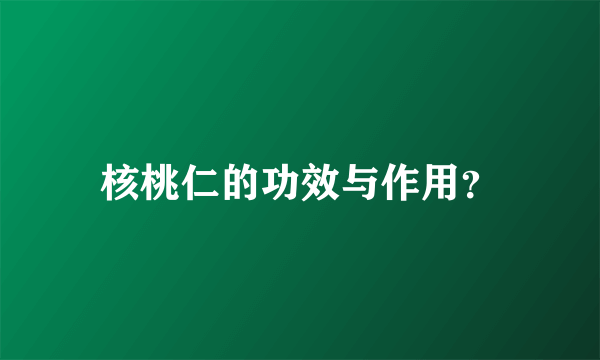 核桃仁的功效与作用?